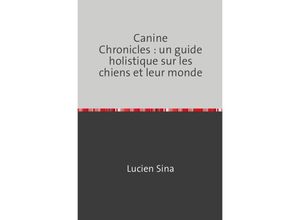 Canine Chronicles : un guide holistique sur les chiens et leur monde

Lucien Sina